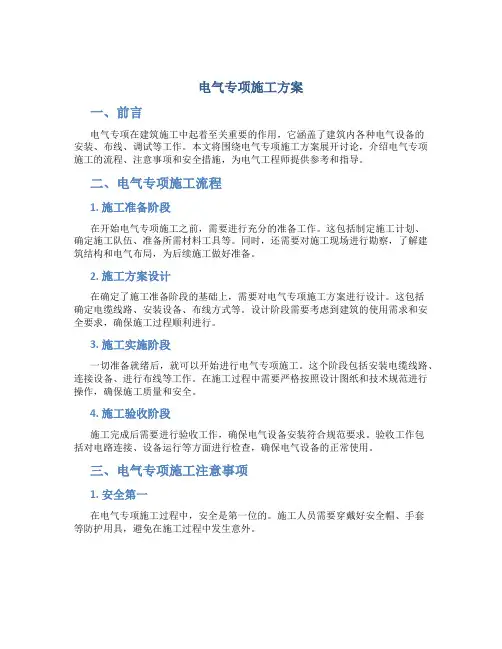 电气专项施工方案

一、前言

电气专项在建筑施工中起着至关重要的作用，它涵盖了建筑内各种电气设备的安装、布线、调试等工作。本文将围绕电气专项施工方案展开讨论，介绍电气专项施工的流程、注意事项和安全措施，为电气工程师提供参考和指导。

二、电气专项施工流程

1. 施工准备阶段

在开始电气专项施工之前，需要进行充分的准备工作。这包括制定施工计划、确定施工队伍、准备所需材料工具等。同时，还需要对施工现场进行勘察，了解建筑结构和电气布局，为后续施工做好准备。

2. 施工方案设计

在确定了施工准备阶段的基础上，需要对电气专项施工方案进行设计。这包括确定电缆线路、安装设备、布线方式等。设计阶段需要考虑到建筑的使用需求和安全要求，确保施工过程顺利进行。

3. 施工实施阶段

一切准备就绪后，就可以开始进行电气专项施工。这个阶段包括安装电缆线路、连接设备、进行布线等工作。在施工过程中需要严格按照设计图纸和技术规范进行操作，确保施工质量和安全。

4. 施工验收阶段

施工完成后需要进行验收工作，确保电气设备安装符合规范要求。验收工作包括对电路连接、设备运行等方面进行检查，确保电气设备的正常使用。

三、电气专项施工注意事项

1. 安全第一

在电气专项施工过程中，安全是第一位的。施工人员需要穿戴好安全帽、手套等防护用具，避免在施工过程中发生意外。